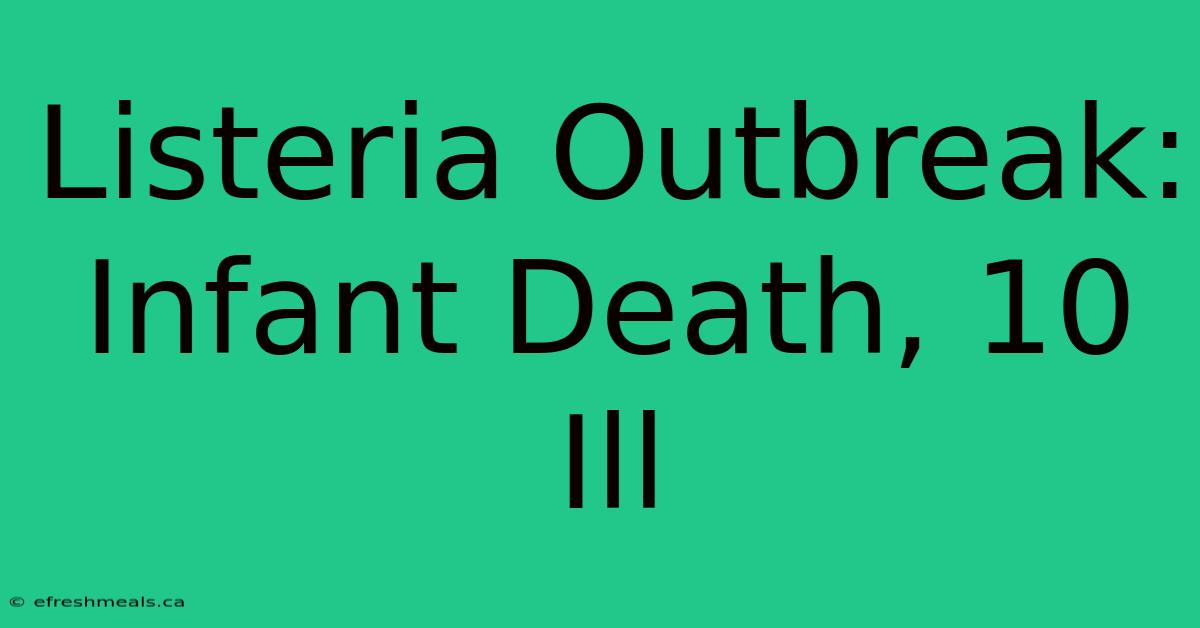 Listeria Outbreak: Infant Death, 10 Ill

© efreshmeals.ca